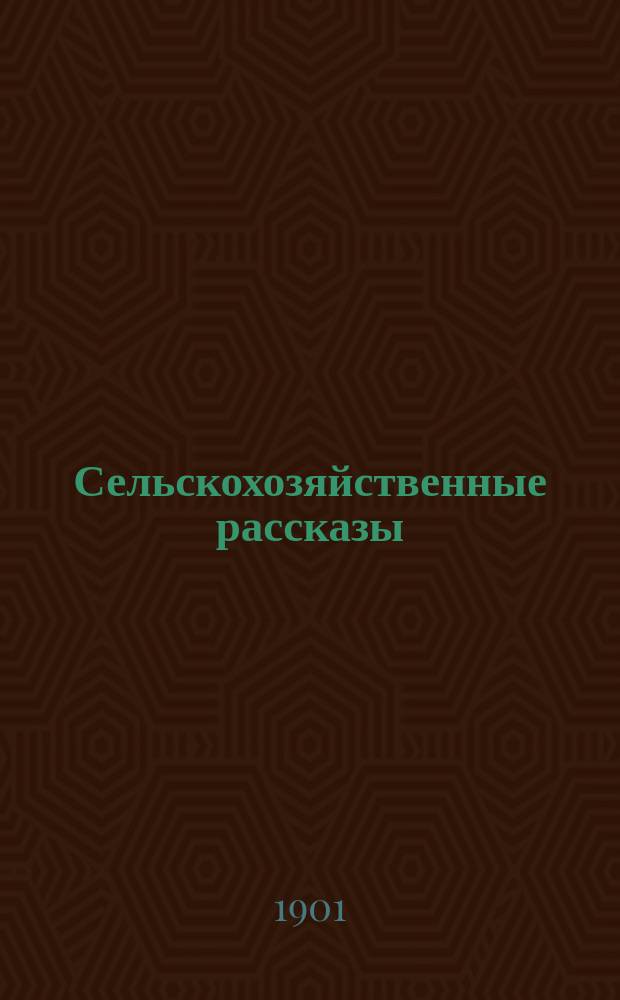 Сельскохозяйственные рассказы

1901